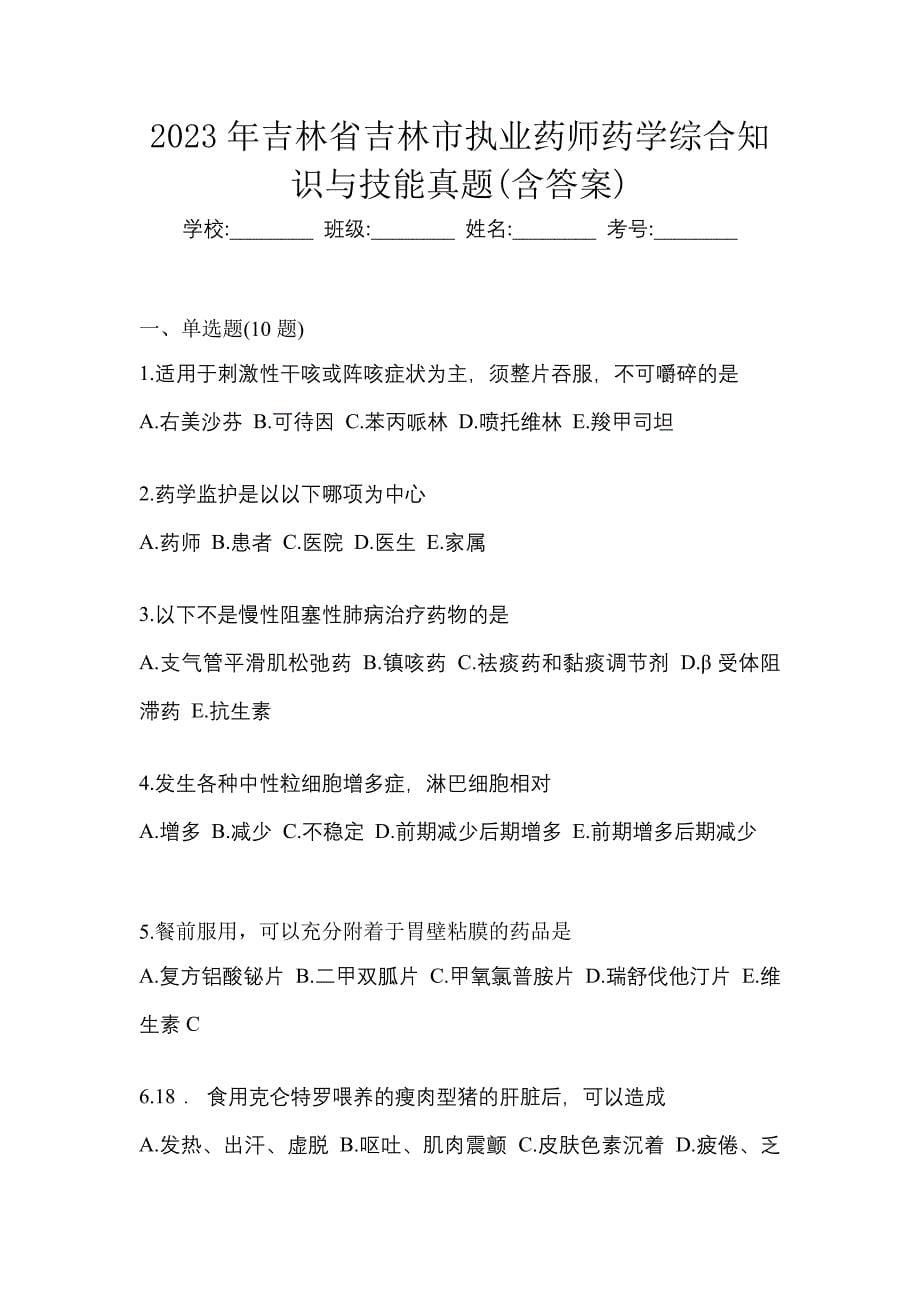 2023 年吉林省吉林市执业药师药学综合知识与技能真题(含答案)

学校:________ 班级:________ 姓名:________ 考号:________

一、单选题(10 题)

1.适用于刺激性干咳或阵咳症状为主，须整片吞服，不可嚼碎的是

A.右美沙芬 B.可待因 C.苯丙哌林 D.喷托维林 E.羧甲司坦

2.药学监护是以以下哪项为中心

A.药师 B.患者 C.医院 D.医生 E.家属

3.以下不是慢性阻塞性肺病治疗药物的是

A.支气管平滑肌松弛药 B.镇咳药 C.祛痰药和黏痰调节剂 D.β 受体阻滞药 E.抗生素

4.发生各种中性粒细胞增多症，淋巴细胞相对

A.增多 B.减少 C.不稳定 D.前期减少后期增多 E.前期增多后期减少

5.餐前服用，可以充分附着于胃壁粘膜的药品是

A.复方铝酸铋片 B.二甲双胍片 C.甲氧氯普胺片 D.瑞舒伐他汀片 E.维生素 C

6.18． 食用克仑特罗喂养的瘦肉型猪的肝脏后，可以造成

A.发热、出汗、虚脱 B.呕吐、肌肉震颤 C.皮肤色素沉着 D.疲倦、乏